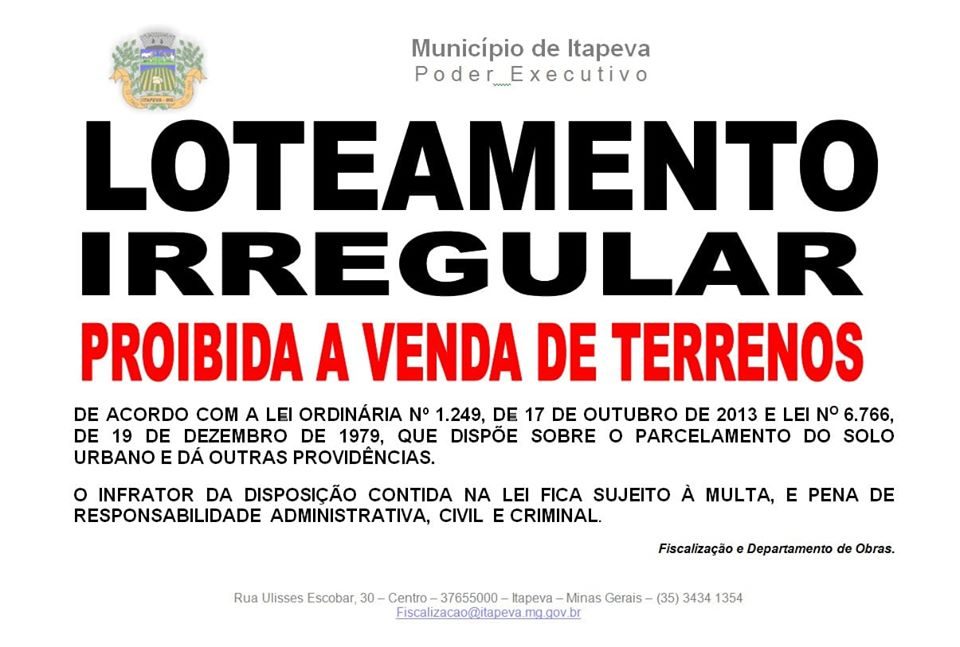 ITAPEVA - MG

Município de Itapeva
Poder Executivo

LOTEAMENTO IRREGULAR

PROIBIDA A VENDA DE TERRENOS

DE ACORDO COM A LEI ORDINÁRIA Nº 1.249, DE 17 DE OUTUBRO DE 2013 E LEI Nº 6.766, DE 19 DE DEZEMBRO DE 1979, QUE DISPÕE SOBRE O PARCELAMENTO DO SOLO URBANO E DÁ OUTRAS PROVIDÊNCIAS.

O INFRATOR DA DISPOSIÇÃO CONTIDA NA LEI FICA SUJEITO À MULTA, E PENA DE RESPONSABILIDADE ADMINISTRATIVA, CIVIL E CRIMINAL.

Fiscalização e Departamento de Obras.

Rua Ulisses Escobar, 30 – Centro – 37655000 – Itapeva – Minas Gerais – (35) 3434 1354
Fiscalizacao@itapeva.mg.gov.br